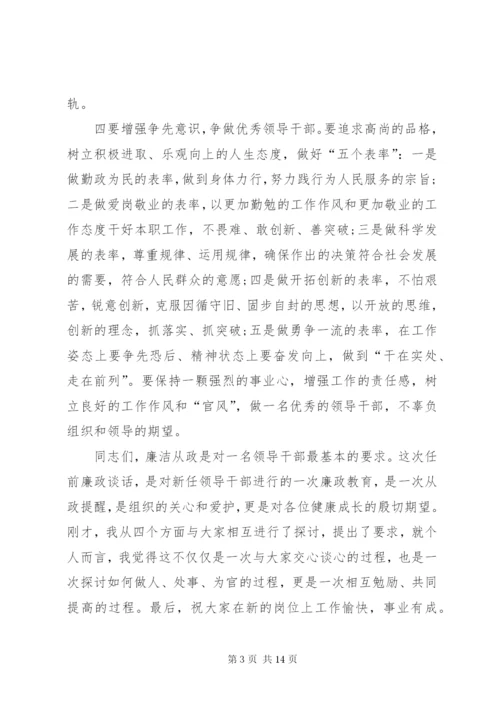 轨。

四要增强争先意识，争做优秀领导干部。要追求高尚的品格，树立积极进取、乐观向上的人生态度，做好“五个表率”：一是做勤政为民的表率，做到身体力行，努力践行为人民服务的宗旨；二是做爱岗敬业的表率，以更加勤勉的工作作风和更加敬业的工作态度干好本职工作，不畏难、敢创新、善突破；三是做科学发展的表率，尊重规律、运用规律，确保作出的决策符合社会发展的需要，符合人民群众的意愿；四是做开拓创新的表率，不怕艰苦，锐意创新，克服因循守旧、固步自封的思想，以开放的思维，创新的理念，抓落实、抓突破；五是做勇争一流的表率，在工作姿态上要争先恐后、精神状态上要奋发向上，做到“干在实处、走在前列”。要保持一颗强烈的事业心，增强工作的责任感，树立良好的工作作风和“官风”，做一名优秀的领导干部，不辜负组织和领导的期望。

同志们，廉洁从政是对一名领导干部最基本的要求。这次任前廉政谈话，是对新任领导干部进行的一次廉政教育，是一次从政提醒，是组织的关心和爱护，更是对各位健康成长的殷切期望。刚才，我从四个方面与大家相互进行了探讨，提出了要求，就个人而言，我觉得这不仅仅是一次与大家交心谈心的过程，也是一次探讨如何做人、处事、为官的过程，更是一次相互勉励、共同提高的过程。最后，祝大家在新的岗位上工作愉快，事业有成。

第 3 页 共 14 页